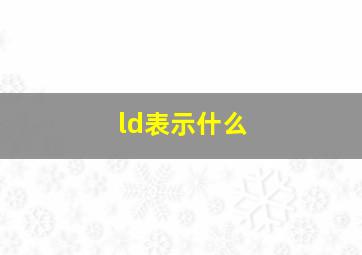 ld表示什么